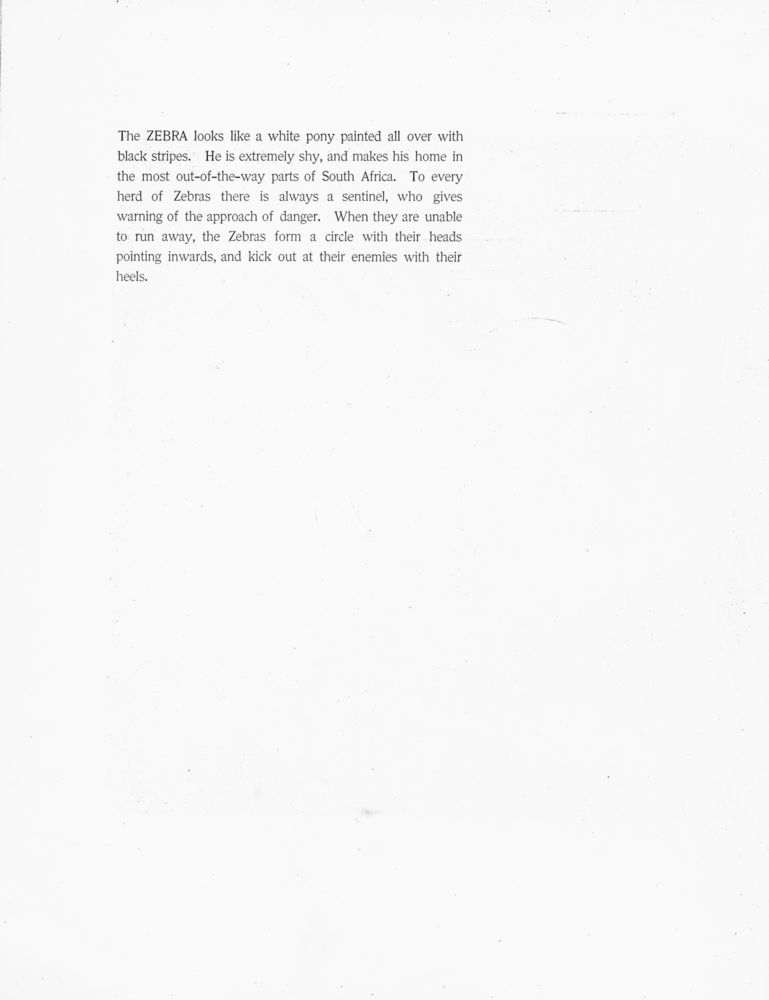 The ZEBRA looks like a white pony painted all over with black stripes. He is extremely shy, and makes his home in the most out-of-the-way parts of South Africa. To every herd of Zebras there is always a sentinel, who gives warning of the approach of danger. When they are unable to run away, the Zebras form a circle with their heads pointing inwards, and kick out at their enemies with their heels.